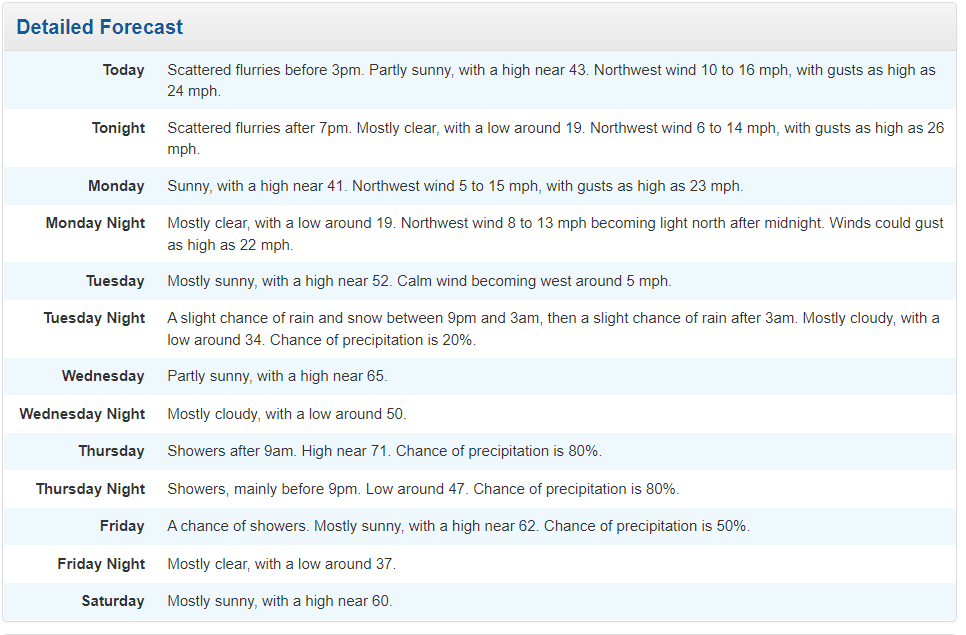 Detailed Forecast

| | |
|---|---|
| Today | Scattered flurries before 3pm. Partly sunny, with a high near 43. Northwest wind 10 to 16 mph, with gusts as high as 24 mph. |
| Tonight | Scattered flurries after 7pm. Mostly clear, with a low around 19. Northwest wind 6 to 14 mph, with gusts as high as 26 mph. |
| Monday | Sunny, with a high near 41. Northwest wind 5 to 15 mph, with gusts as high as 23 mph. |
| Monday Night | Mostly clear, with a low around 19. Northwest wind 8 to 13 mph becoming light north after midnight. Winds could gust as high as 22 mph. |
| Tuesday | Mostly sunny, with a high near 52. Calm wind becoming west around 5 mph. |
| Tuesday Night | A slight chance of rain and snow between 9pm and 3am, then a slight chance of rain after 3am. Mostly cloudy, with a low around 34. Chance of precipitation is 20%. |
| Wednesday | Partly sunny, with a high near 65. |
| Wednesday Night | Mostly cloudy, with a low around 50. |
| Thursday | Showers after 9am. High near 71. Chance of precipitation is 80%. |
| Thursday Night | Showers, mainly before 9pm. Low around 47. Chance of precipitation is 80%. |
| Friday | A chance of showers. Mostly sunny, with a high near 62. Chance of precipitation is 50%. |
| Friday Night | Mostly clear, with a low around 37. |
| Saturday | Mostly sunny, with a high near 60. |